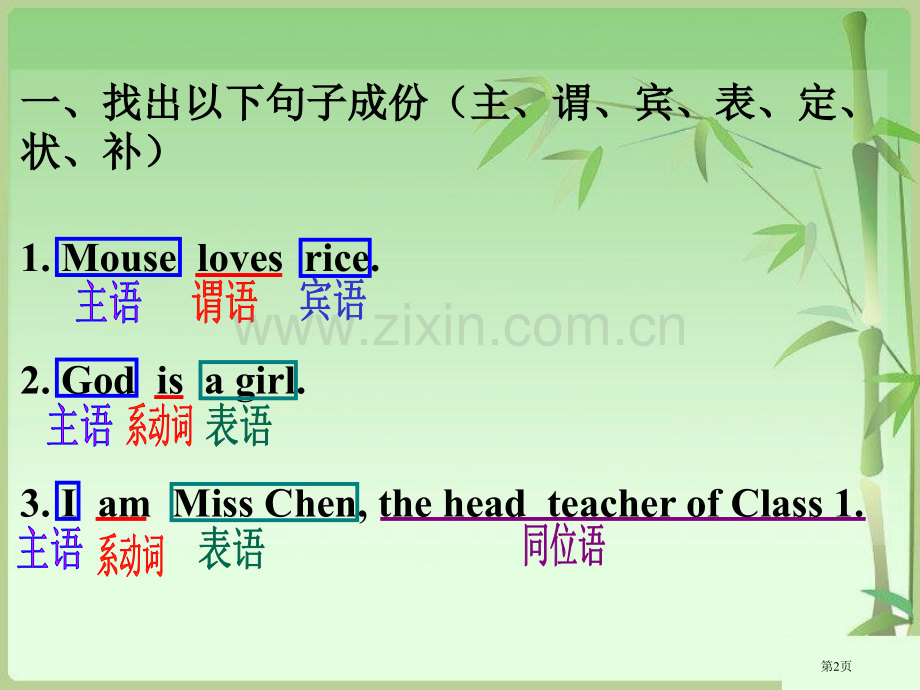 一、找出以下句子成份（主、谓、宾、表、定、状、补）

1. Mouse loves rice.
主语 谓语 宾语

www.zixin.com.cn

2. God is a girl.
主语 系动词 表语

3. I am Miss Chen, the head teacher of Class 1.
主语 系动词 表语 同位语

第2页